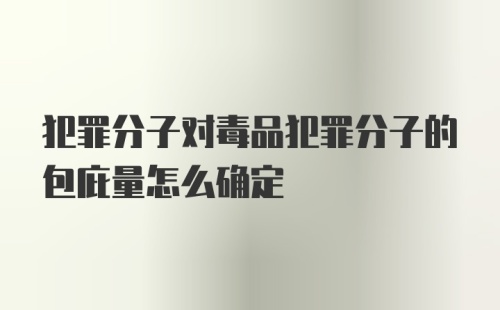 犯罪分子对毒品犯罪分子的包庇量怎么确定